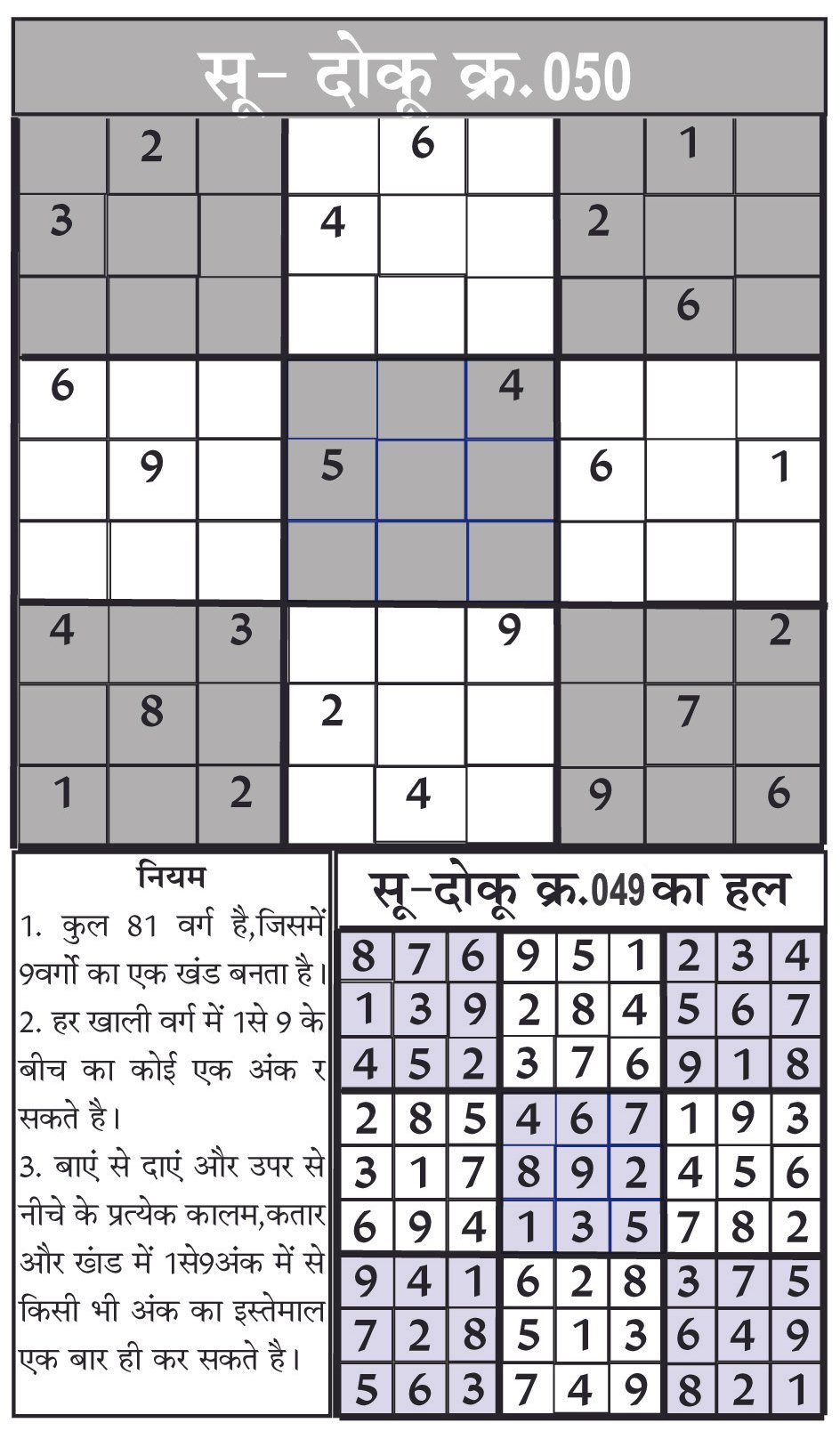 सू- दोकू क्र.050

|   |   |   |   |   |   |   |   |   |
|---|---|---|---|---|---|---|---|---|
|   | 2 |   |   | 6 |   |   | 1 |   |
| 3 |   |   | 4 |   |   | 2 |   |   |
|   |   |   |   |   |   |   | 6 |   |
| 6 |   |   |   |   | 4 |   |   |   |
|   | 9 |   | 5 |   |   | 6 |   | 1 |
|   |   |   |   |   |   |   |   |   |
| 4 |   | 3 |   |   | 9 |   |   | 2 |
|   | 8 |   | 2 |   |   |   | 7 |   |
| 1 |   | 2 |   | 4 |   | 9 |   | 6 |

नियम

1. कुल 81 वर्ग है,जिसमें 9वर्गो का एक खंड बनता है।

2. हर खाली वर्ग में 1से 9 के बीच का कोई एक अंक र सकते है।

3. बाएं से दाएं और उपर से नीचे के प्रत्येक कालम,कतार और खंड में 1से9अंक में से किसी भी अंक का इस्तेमाल एक बार ही कर सकते है।

सू-दोकू क्र.049 का हल

|   |   |   |   |   |   |   |   |   |
|---|---|---|---|---|---|---|---|---|
| 8 | 7 | 6 | 9 | 5 | 1 | 2 | 3 | 4 |
| 1 | 3 | 9 | 2 | 8 | 4 | 5 | 6 | 7 |
| 4 | 5 | 2 | 3 | 7 | 6 | 9 | 1 | 8 |
| 2 | 8 | 5 | 4 | 6 | 7 | 1 | 9 | 3 |
| 3 | 1 | 7 | 8 | 9 | 2 | 4 | 5 | 6 |
| 6 | 9 | 4 | 1 | 3 | 5 | 7 | 8 | 2 |
| 9 | 4 | 1 | 6 | 2 | 8 | 3 | 7 | 5 |
| 7 | 2 | 8 | 5 | 1 | 3 | 6 | 4 | 9 |
| 5 | 6 | 3 | 7 | 4 | 9 | 8 | 2 | 1 |